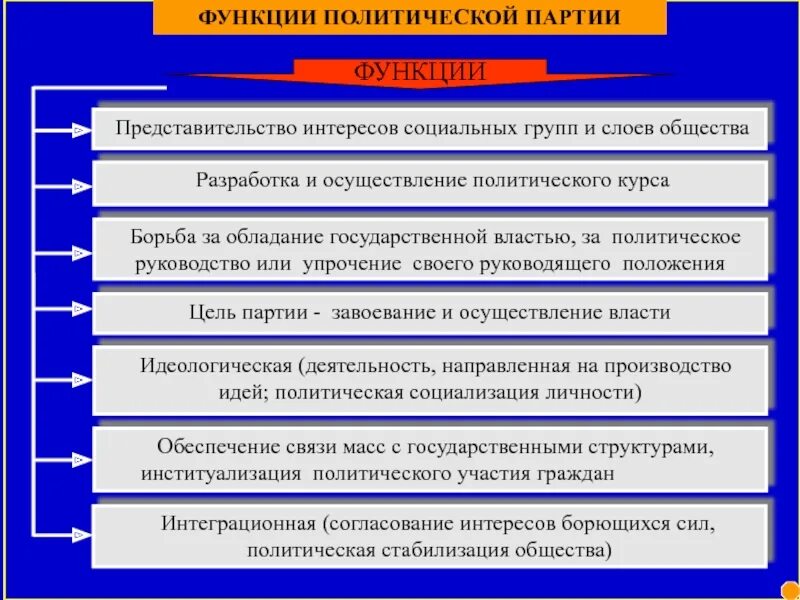 ФУНКЦИИ ПОЛИТИЧЕСКОЙ ПАРТИИ

ФУНКЦИИ

Представительство интересов социальных групп и слоев общества

Разработка и осуществление политического курса

Борьба за обладание государственной властью, за политическое руководство или упрочение своего руководящего положения

Цель партии - завоевание и осуществление власти

Идеологическая (деятельность, направленная на производство идей; политическая социализация личности)

Обеспечение связи масс с государственными структурами, институализация политического участия граждан

Интеграционная (согласование интересов борющихся сил, политическая стабилизация общества)